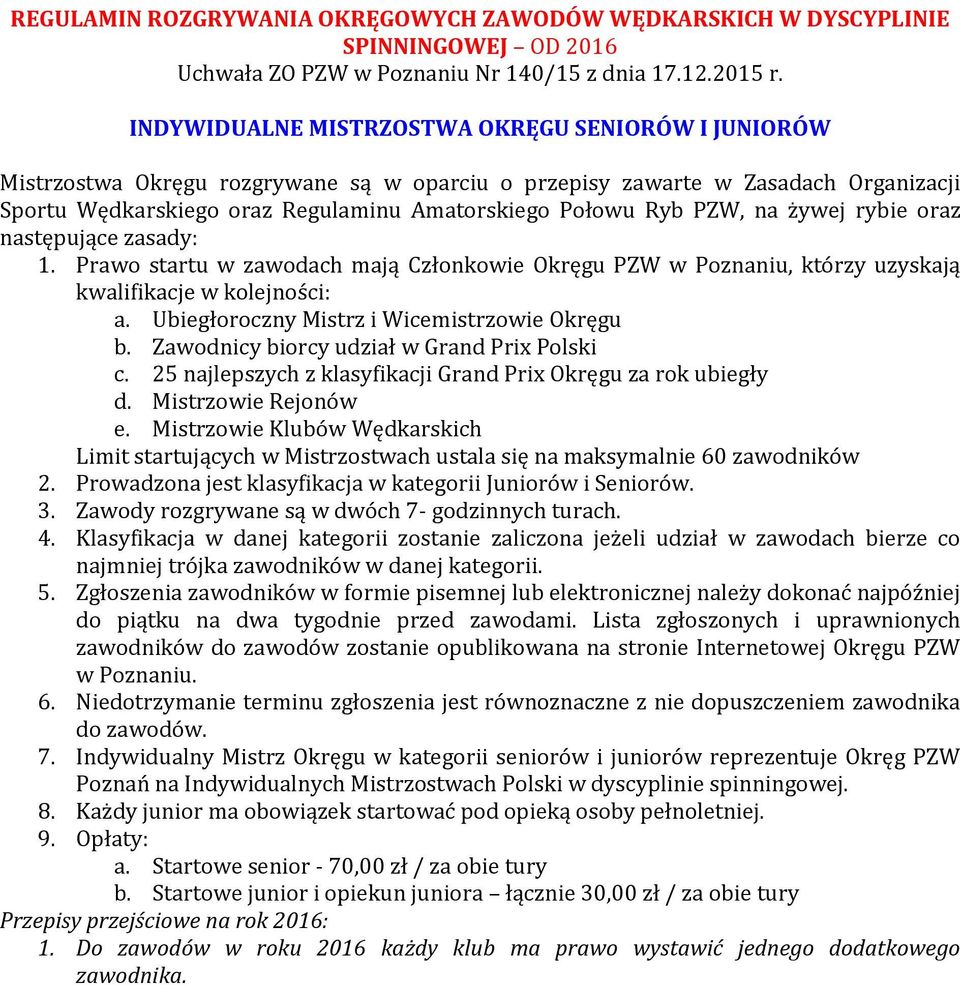 REGULAMIN ROZGRYWANIA OKRĘGOWYCH ZAWODÓW WĘDKARSKICH W DYSCYPLINIE SPINNINGOWEJ – OD 2016
Uchwała ZO PZW w Poznaniu Nr 140/15 z dnia 17.12.2015 r.

INDYWIDUALNE MISTRZOSTWA OKRĘGU SENIORÓW I JUNIORÓW

Mistrzostwa Okręgu rozgrywane są w oparciu o przepisy zawarte w Zasadach Organizacji Sportu Wędkarskiego oraz Regulaminu Amatorskiego Połowu Ryb PZW, na żywej rybie oraz następujące zasady:
1. Prawo startu w zawodach mają Członkowie Okręgu PZW w Poznaniu, którzy uzyskają kwalifikacje w kolejności:
a. Ubiegłoroczny Mistrz i Wicemistrzowie Okręgu
b. Zawodnicy biorcy udział w Grand Prix Polski
c. 25 najlepszych z klasyfikacji Grand Prix Okręgu za rok ubiegły
d. Mistrzowie Rejonów
e. Mistrzowie Klubów Wędkarskich
Limit startujących w Mistrzostwach ustala się na maksymalnie 60 zawodników
2. Prowadzona jest klasyfikacja w kategorii Juniorów i Seniorów.
3. Zawody rozgrywane są w dwóch 7- godzinnych turach.
4. Klasyfikacja w danej kategorii zostanie zaliczona jeżeli udział w zawodach bierze co najmniej trójka zawodników w danej kategorii.
5. Zgłoszenia zawodników w formie pisemnej lub elektronicznej należy dokonać najpóźniej do piątku na dwa tygodnie przed zawodami. Lista zgłoszonych i uprawnionych zawodników do zawodów zostanie opublikowana na stronie Internetowej Okręgu PZW w Poznaniu.
6. Niedotrzymanie terminu zgłoszenia jest równoznaczne z nie dopuszczeniem zawodnika do zawodów.
7. Indywidualny Mistrz Okręgu w kategorii seniorów i juniorów reprezentuje Okręg PZW Poznań na Indywidualnych Mistrzostwach Polski w dyscyplinie spinningowej.
8. Każdy junior ma obowiązek startować pod opieką osoby pełnoletniej.
9. Opłaty:
a. Startowe senior - 70,00 zł / za obie tury
b. Startowe junior i opiekun juniora – łącznie 30,00 zł / za obie tury
Przepisy przejściowe na rok 2016:
1. Do zawodów w roku 2016 każdy klub ma prawo wystawić jednego dodatkowego zawodnika.